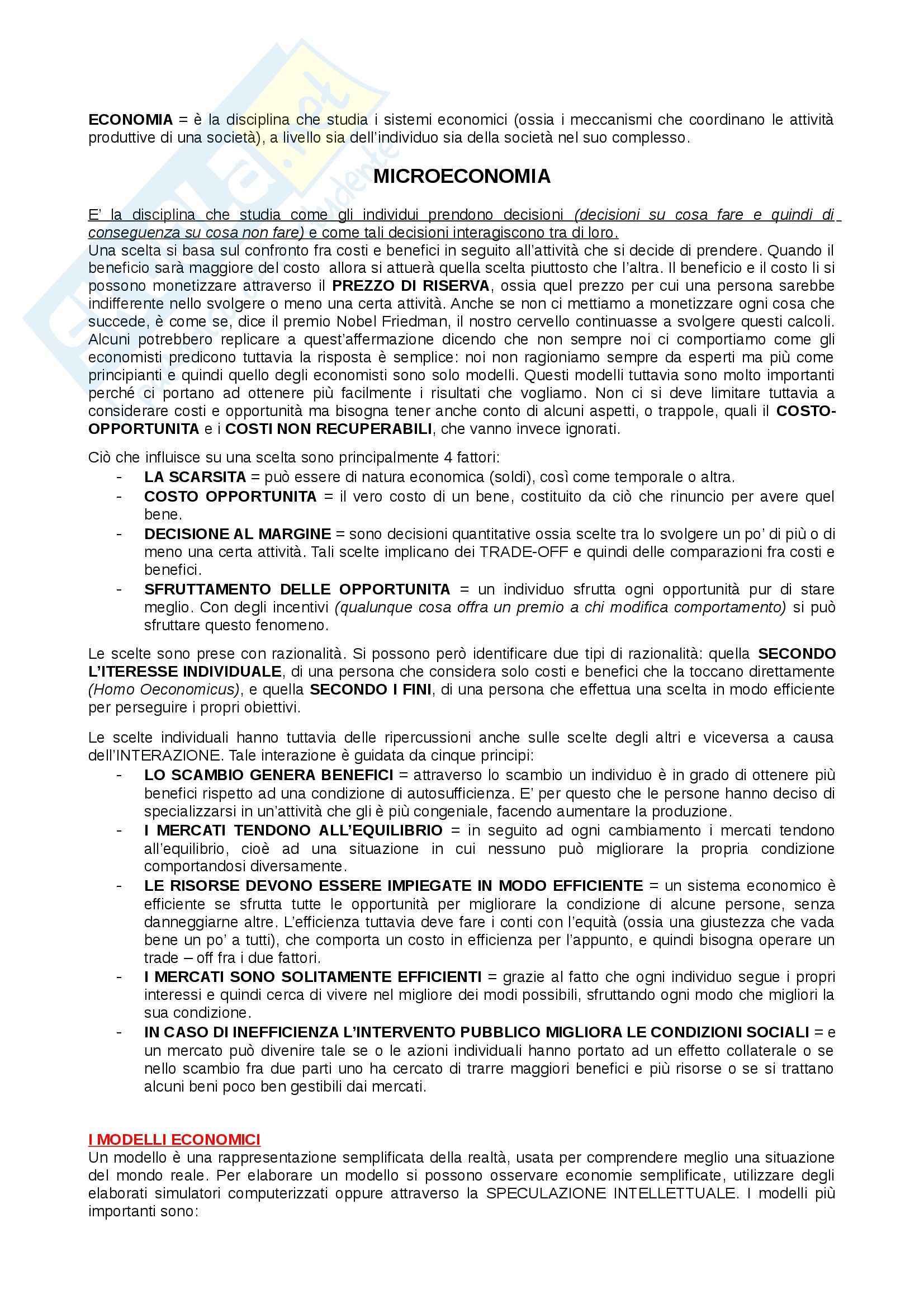 ECONOMIA = è la disciplina che studia i sistemi economici (ossia i meccanismi che coordinano le attività produttive di una società), a livello sia dell'individuo sia della società nel suo complesso.

MICROECONOMIA

E' la disciplina che studia come gli individui prendono decisioni (decisioni su cosa fare e quindi di conseguenza su cosa non fare) e come tali decisioni interagiscono tra di loro.
Una scelta si basa sul confronto fra costi e benefici in seguito all'attività che si decide di prendere. Quando il beneficio sarà maggiore del costo allora si attuerà quella scelta piuttosto che l'altra. Il beneficio e il costo li si possono monetizzare attraverso il PREZZO DI RISERVA, ossia quel prezzo per cui una persona sarebbe indifferente nello svolgere o meno una certa attività. Anche se non ci mettiamo a monetizzare ogni cosa che succede, è come se, dice il premio Nobel Friedman, il nostro cervello continuasse a svolgere questi calcoli. Alcuni potrebbero replicare a quest'affermazione dicendo che non sempre noi ci comportiamo come gli economisti predicono tuttavia la risposta è semplice: noi non ragioniamo sempre da esperti ma più come principianti e quindi quello degli economisti sono solo modelli. Questi modelli tuttavia sono molto importanti perché ci portano ad ottenere più facilmente i risultati che vogliamo. Non ci si deve limitare tuttavia a considerare costi e opportunità ma bisogna tener anche conto di alcuni aspetti, o trappole, quali il COSTO-OPPORTUNITA e i COSTI NON RECUPERABILI, che vanno invece ignorati.

Ciò che influisce su una scelta sono principalmente 4 fattori:
- LA SCARSITA = può essere di natura economica (soldi), così come temporale o altra.
- COSTO OPPORTUNITA = il vero costo di un bene, costituito da ciò che rinuncio per avere quel bene.
- DECISIONE AL MARGINE = sono decisioni quantitative ossia scelte tra lo svolgere un po' di più o di meno una certa attività. Tali scelte implicano dei TRADE-OFF e quindi delle comparazioni fra costi e benefici.
- SFRUTTAMENTO DELLE OPPORTUNITA = un individuo sfrutta ogni opportunità pur di stare meglio. Con degli incentivi (qualunque cosa offra un premio a chi modifica comportamento) si può sfruttare questo fenomeno.

Le scelte sono prese con razionalità. Si possono però identificare due tipi di razionalità: quella SECONDO L'ITERESSE INDIVIDUALE, di una persona che considera solo costi e benefici che la toccano direttamente (Homo Oeconomicus), e quella SECONDO I FINI, di una persona che effettua una scelta in modo efficiente per perseguire i propri obiettivi.

Le scelte individuali hanno tuttavia delle ripercussioni anche sulle scelte degli altri e viceversa a causa dell'INTERAZIONE. Tale interazione è guidata da cinque principi:
- LO SCAMBIO GENERA BENEFICI = attraverso lo scambio un individuo è in grado di ottenere più benefici rispetto ad una condizione di autosufficienza. E' per questo che le persone hanno deciso di specializzarsi in un'attività che gli è più congeniale, facendo aumentare la produzione.
- I MERCATI TENDONO ALL'EQUILIBRIO = in seguito ad ogni cambiamento i mercati tendono all'equilibrio, cioè ad una situazione in cui nessuno può migliorare la propria condizione comportandosi diversamente.
- LE RISORSE DEVONO ESSERE IMPIEGATE IN MODO EFFICIENTE = un sistema economico è efficiente se sfrutta tutte le opportunità per migliorare la condizione di alcune persone, senza danneggiarne altre. L'efficienza tuttavia deve fare i conti con l'equità (ossia una giustezza che vada bene un po' a tutti), che comporta un costo in efficienza per l'appunto, e quindi bisogna operare un trade – off fra i due fattori.
- I MERCATI SONO SOLITAMENTE EFFICIENTI = grazie al fatto che ogni individuo segue i propri interessi e quindi cerca di vivere nel migliore dei modi possibili, sfruttando ogni modo che migliori la sua condizione.
- IN CASO DI INEFFICIENZA L'INTERVENTO PUBBLICO MIGLIORA LE CONDIZIONI SOCIALI = e un mercato può divenire tale se o le azioni individuali hanno portato ad un effetto collaterale o se nello scambio fra due parti uno ha cercato di trarre maggiori benefici e più risorse o se si trattano alcuni beni poco ben gestibili dai mercati.

I MODELLI ECONOMICI
Un modello è una rappresentazione semplificata della realtà, usata per comprendere meglio una situazione del mondo reale. Per elaborare un modello si possono osservare economie semplificate, utilizzare degli elaborati simulatori computerizzati oppure attraverso la SPECULAZIONE INTELLETTUALE. I modelli più importanti sono: